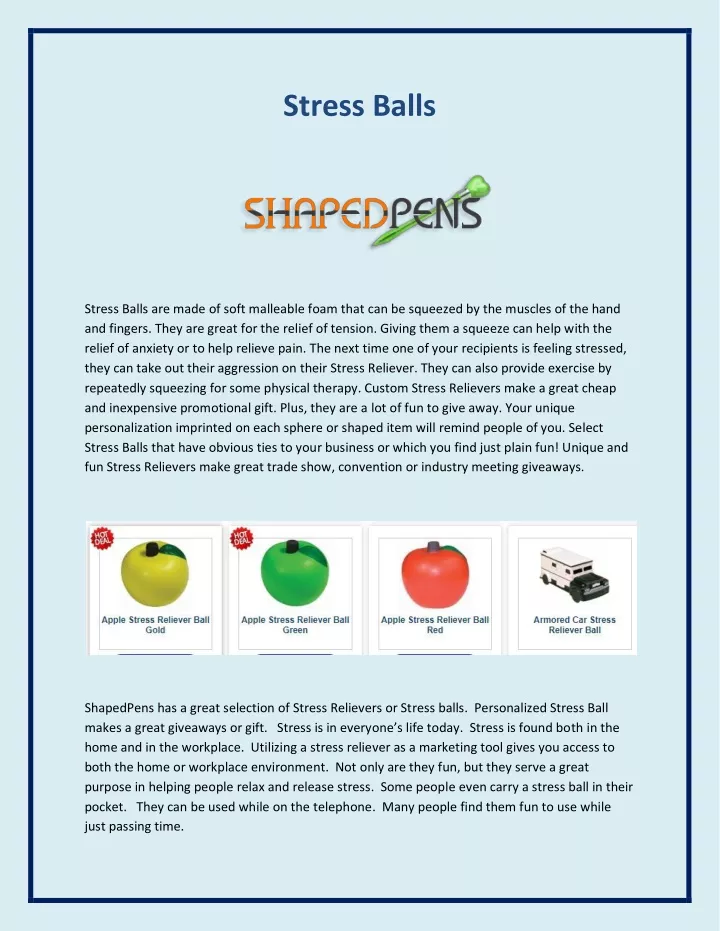 Stress Balls

SHAPEDPENS

Stress Balls are made of soft malleable foam that can be squeezed by the muscles of the hand and fingers. They are great for the relief of tension. Giving them a squeeze can help with the relief of anxiety or to help relieve pain. The next time one of your recipients is feeling stressed, they can take out their aggression on their Stress Reliever. They can also provide exercise by repeatedly squeezing for some physical therapy. Custom Stress Relievers make a great cheap and inexpensive promotional gift. Plus, they are a lot of fun to give away. Your unique personalization imprinted on each sphere or shaped item will remind people of you. Select Stress Balls that have obvious ties to your business or which you find just plain fun! Unique and fun Stress Relievers make great trade show, convention or industry meeting giveaways.

HOT DEAL
Apple Stress Reliever Ball Gold

HOT DEAL
Apple Stress Reliever Ball Green

Apple Stress Reliever Ball Red

Armored Car Stress Reliever Ball

ShapedPens has a great selection of Stress Relievers or Stress balls. Personalized Stress Ball makes a great giveaways or gift. Stress is in everyone's life today. Stress is found both in the home and in the workplace. Utilizing a stress reliever as a marketing tool gives you access to both the home or workplace environment. Not only are they fun, but they serve a great purpose in helping people relax and release stress. Some people even carry a stress ball in their pocket. They can be used while on the telephone. Many people find them fun to use while just passing time.